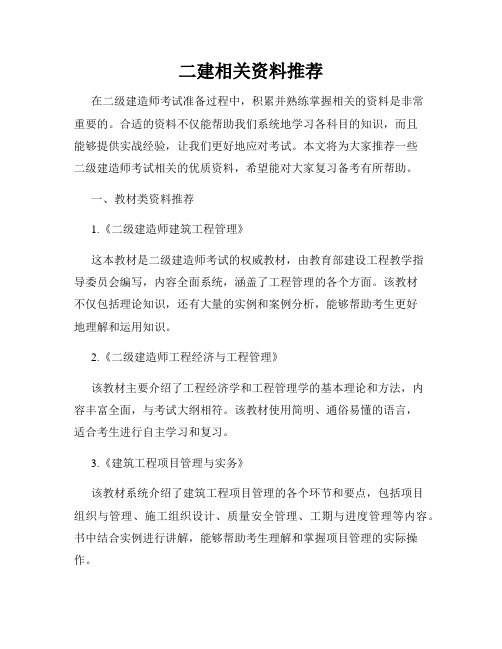 二建相关资料推荐

在二级建造师考试准备过程中，积累并熟练掌握相关的资料是非常重要的。合适的资料不仅能帮助我们系统地学习各科目的知识，而且能够提供实战经验，让我们更好地应对考试。本文将为大家推荐一些二级建造师考试相关的优质资料，希望能对大家复习备考有所帮助。

一、教材类资料推荐

1.《二级建造师建筑工程管理》

这本教材是二级建造师考试的权威教材，由教育部建设工程教学指导委员会编写，内容全面系统，涵盖了工程管理的各个方面。该教材不仅包括理论知识，还有大量的实例和案例分析，能够帮助考生更好地理解和运用知识。

2.《二级建造师工程经济与工程管理》

该教材主要介绍了工程经济学和工程管理学的基本理论和方法，内容丰富全面，与考试大纲相符。该教材使用简明、通俗易懂的语言，适合考生进行自主学习和复习。

3.《建筑工程项目管理与实务》

该教材系统介绍了建筑工程项目管理的各个环节和要点，包括项目组织与管理、施工组织设计、质量安全管理、工期与进度管理等内容。书中结合实例进行讲解，能够帮助考生理解和掌握项目管理的实际操作。